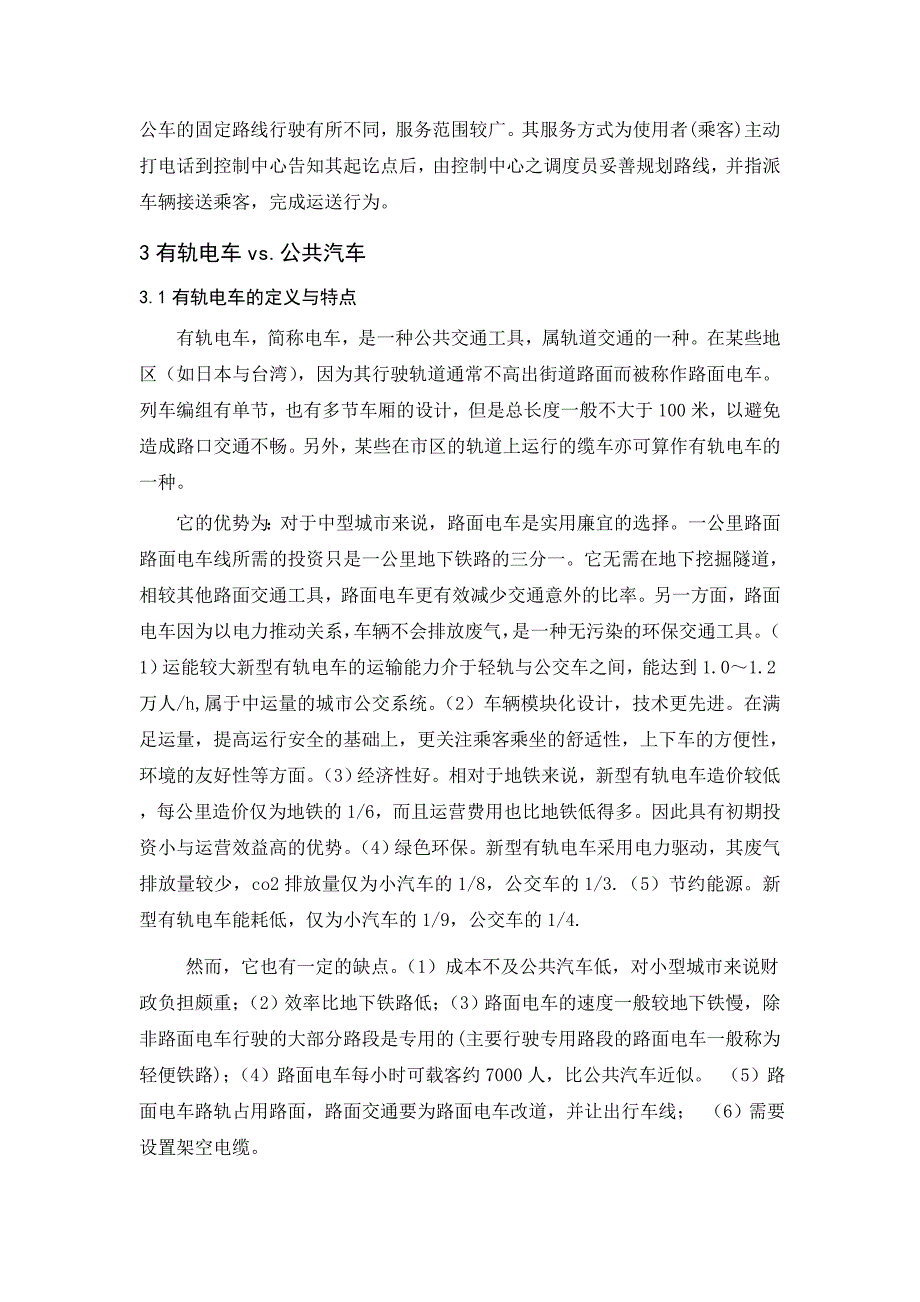 公车的固定路线行驶有所不同，服务范围较广。其服务方式为使用者(乘客)主动打电话到控制中心告知其起讫点后，由控制中心之调度员妥善规划路线，并指派车辆接送乘客，完成运送行为。

3 有轨电车 vs. 公共汽车

3.1 有轨电车的定义与特点

有轨电车，简称电车，是一种公共交通工具，属轨道交通的一种。在某些地区（如日本与台湾），因为其行驶轨道通常不高出街道路面而被称作路面电车。列车编组有单节，也有多节车厢的设计，但是总长度一般不大于 100 米，以避免造成路口交通不畅。另外，某些在市区的轨道上运行的缆车亦可算作有轨电车的一种。

它的优势为：对于中型城市来说，路面电车是实用廉宜的选择。一公里路面路面电车线所需的投资只是一公里地下铁路的三分一。它无需在地下挖掘隧道，相较其他路面交通工具，路面电车更有效减少交通意外的比率。另一方面，路面电车因为以电力推动关系，车辆不会排放废气，是一种无污染的环保交通工具。(1）运能较大新型有轨电车的运输能力介于轻轨与公交车之间，能达到 1.0～1.2 万人/h,属于中运量的城市公交系统。(2）车辆模块化设计，技术更先进。在满足运量，提高运行安全的基础上，更关注乘客乘坐的舒适性，上下车的方便性，环境的友好性等方面。(3)经济性好。相对于地铁来说，新型有轨电车造价较低，每公里造价仅为地铁的 1/6，而且运营费用也比地铁低得多。因此具有初期投资小与运营效益高的优势。(4)绿色环保。新型有轨电车采用电力驱动，其废气排放量较少，co2 排放量仅为小汽车的 1/8，公交车的 1/3.（5）节约能源。新型有轨电车能耗低，仅为小汽车的 1/9，公交车的 1/4.

然而，它也有一定的缺点。(1）成本不及公共汽车低，对小型城市来说财政负担颇重；(2）效率比地下铁路低；(3）路面电车的速度一般较地下铁慢，除非路面电车行驶的大部分路段是专用的(主要行驶专用路段的路面电车一般称为轻便铁路)；(4）路面电车每小时可载客约 7000 人，比公共汽车近似。 (5）路面电车路轨占用路面，路面交通要为路面电车改道，并让出行车线； (6）需要设置架空电缆。